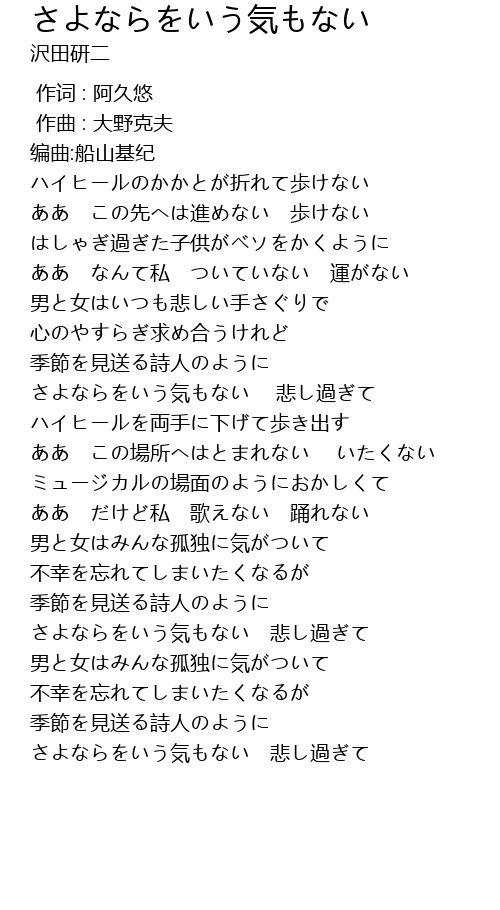 さよならをいう気もない
沢田研二

作词 : 阿久悠
作曲 : 大野克夫
编曲:船山基纪
ハイヒールのかかとが折れて歩けない
ああ　この先へは進めない　歩けない
はしゃぎ過ぎた子供がベソをかくように
ああ　なんて私　ついていない　運がない
男と女はいつも悲しい手さぐりで
心のやすらぎ求め合うけれど
季節を見送る詩人のように
さよならをいう気もない　悲し過ぎて
ハイヒールを両手に下げて歩き出す
ああ　この場所へはとまれない　いたくない
ミュージカルの場面のようにおかしくて
ああ　だけど私　歌えない　踊れない
男と女はみんな孤独に気がついて
不幸を忘れてしまいたくなるが
季節を見送る詩人のように
さよならをいう気もない　悲し過ぎて
男と女はみんな孤独に気がついて
不幸を忘れてしまいたくなるが
季節を見送る詩人のように
さよならをいう気もない　悲し過ぎて